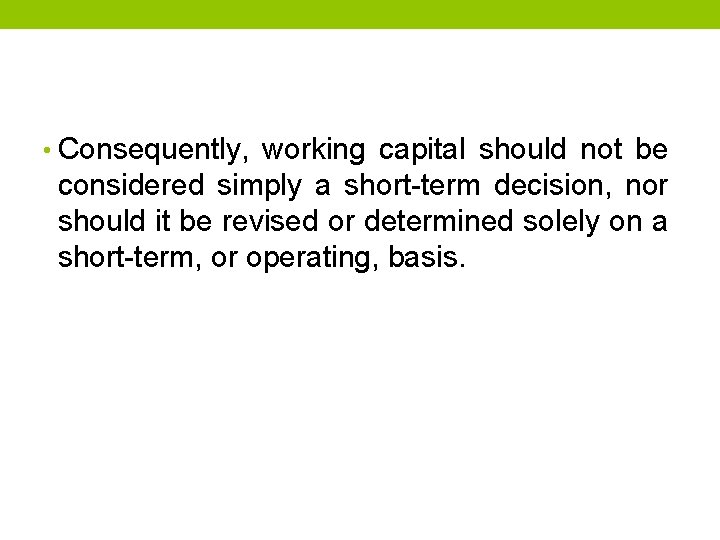 • Consequently, working capital should not be considered simply a short-term decision, nor should it be revised or determined solely on a short-term, or operating, basis.